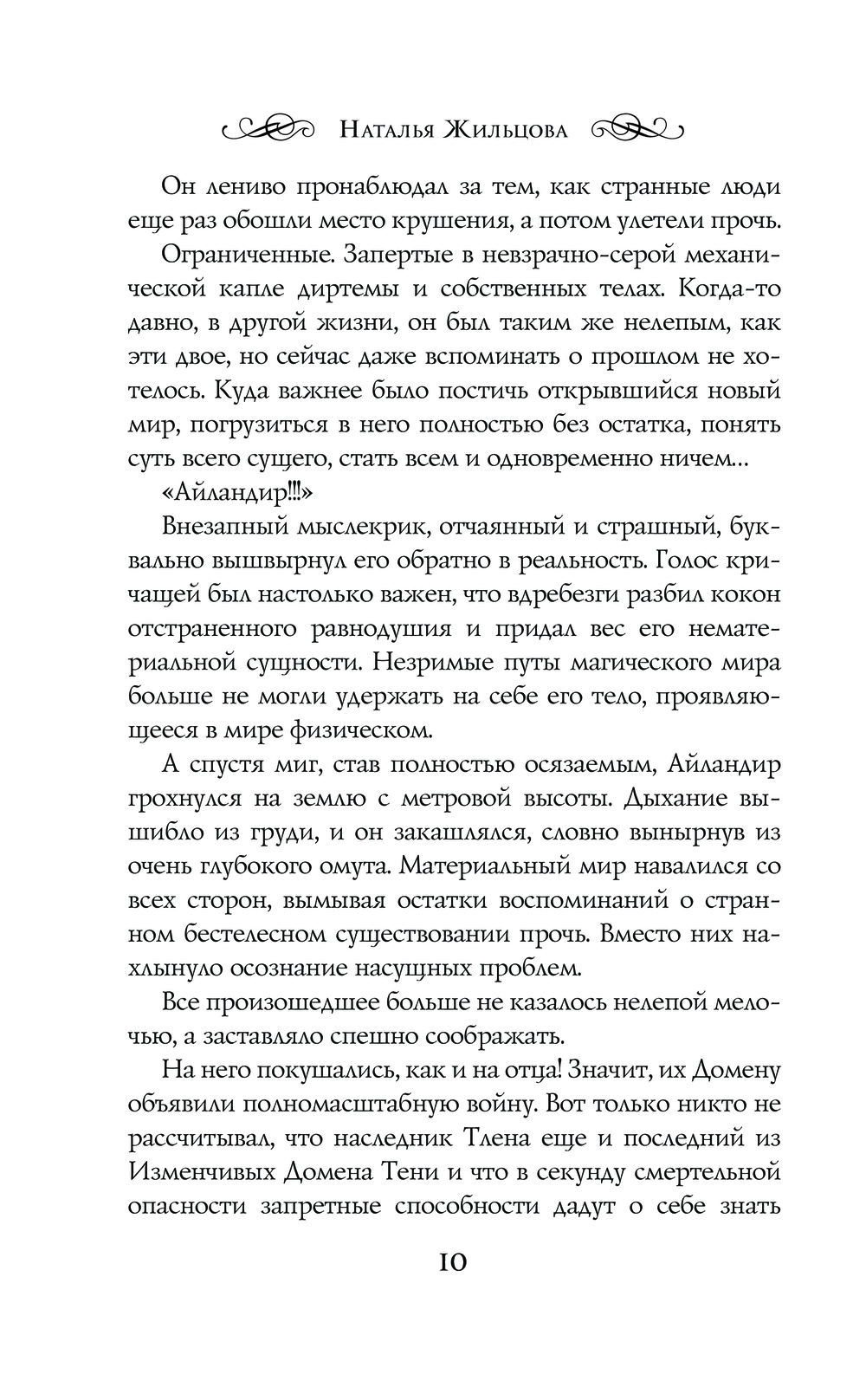 Наталья Жильцова

Он лениво пронаблюдал за тем, как странные люди еще раз обошли место крушения, а потом улетели прочь.

Ограниченные. Запертые в невзрачно-серой механической капле диртемы и собственных телах. Когда-то давно, в другой жизни, он был таким же нелепым, как эти двое, но сейчас даже вспоминать о прошлом не хотелось. Куда важнее было постичь открывшийся новый мир, погрузиться в него полностью без остатка, понять суть всего сущего, стать всем и одновременно ничем...

«Айландир!!!»

Внезапный мыслекрик, отчаянный и страшный, буквально вышвырнул его обратно в реальность. Голос кричащей был настолько важен, что вдребезги разбил кокон отстраненного равнодушия и придал вес его нематериальной сущности. Незримые путы магического мира больше не могли удержать на себе его тело, проявляющееся в мире физическом.

А спустя миг, став полностью осязаемым, Айландир грохнулся на землю с метровой высоты. Дыхание вышибло из груди, и он закашлялся, словно вынырнув из очень глубокого омута. Материальный мир навалился со всех сторон, вымывая остатки воспоминаний о странном бестелесном существовании прочь. Вместо них нахлынуло осознание насущных проблем.

Все произошедшее больше не казалось нелепой мелочью, а заставляло спешно соображать.

На него покушались, как и на отца! Значит, их Домену объявили полномасштабную войну. Вот только никто не рассчитывал, что наследник Тлена еще и последний из Изменчивых Домена Тени и что в секунду смертельной опасности запретные способности дадут о себе знать

10